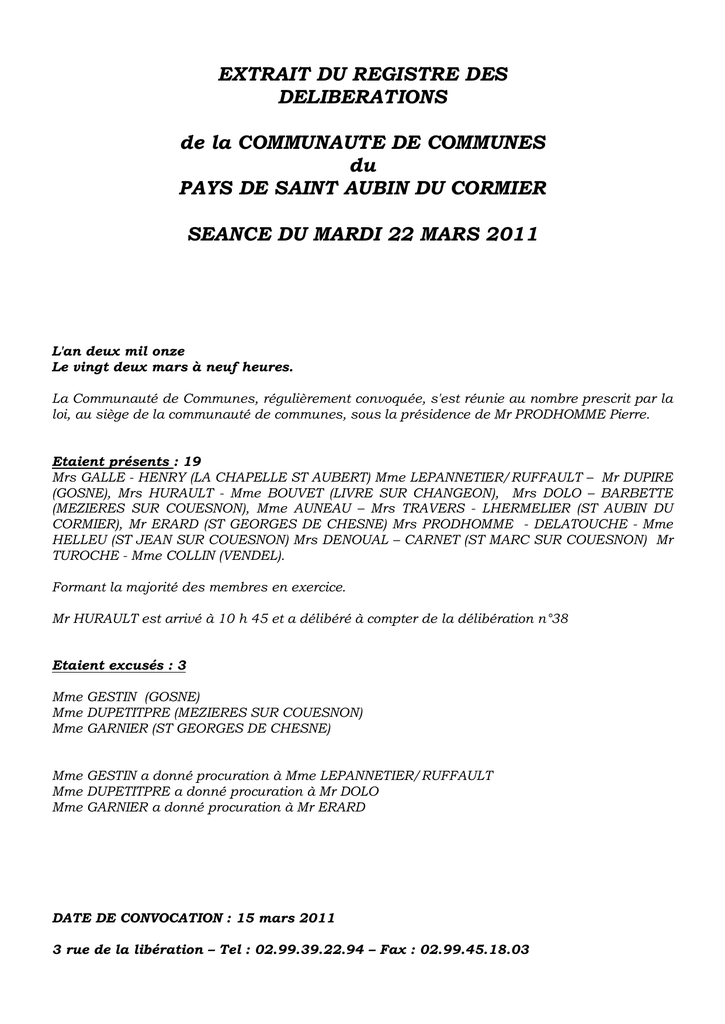 EXTRAIT DU REGISTRE DES DELIBERATIONS

de la COMMUNAUTE DE COMMUNES du PAYS DE SAINT AUBIN DU CORMIER

SEANCE DU MARDI 22 MARS 2011

L'an deux mil onze
Le vingt deux mars à neuf heures.

La Communauté de Communes, régulièrement convoquée, s'est réunie au nombre prescrit par la loi, au siège de la communauté de communes, sous la présidence de Mr PRODHOMME Pierre.

Etaient présents : 19
Mrs GALLE - HENRY (LA CHAPELLE ST AUBERT) Mme LEPANNETIER/RUFFAULT – Mr DUPIRE (GOSNE), Mrs HURAULT - Mme BOUVET (LIVRE SUR CHANGEON), Mrs DOLO – BARBETTE (MEZIERES SUR COUESNON), Mme AUNEAU – Mrs TRAVERS - LHERMELIER (ST AUBIN DU CORMIER), Mr ERARD (ST GEORGES DE CHESNE) Mrs PRODHOMME - DELATOUCHE - Mme HELLEU (ST JEAN SUR COUESNON) Mrs DENOUAL – CARNET (ST MARC SUR COUESNON) Mr TUROCHE - Mme COLLIN (VENDEL).

Formant la majorité des membres en exercice.

Mr HURAULT est arrivé à 10 h 45 et a délibéré à compter de la délibération n°38

Etaient excusés : 3

Mme GESTIN (GOSNE)
Mme DUPETITPRE (MEZIERES SUR COUESNON)
Mme GARNIER (ST GEORGES DE CHESNE)

Mme GESTIN a donné procuration à Mme LEPANNETIER/RUFFAULT
Mme DUPETITPRE a donné procuration à Mr DOLO
Mme GARNIER a donné procuration à Mr ERARD

DATE DE CONVOCATION : 15 mars 2011

3 rue de la libération – Tel : 02.99.39.22.94 – Fax : 02.99.45.18.03